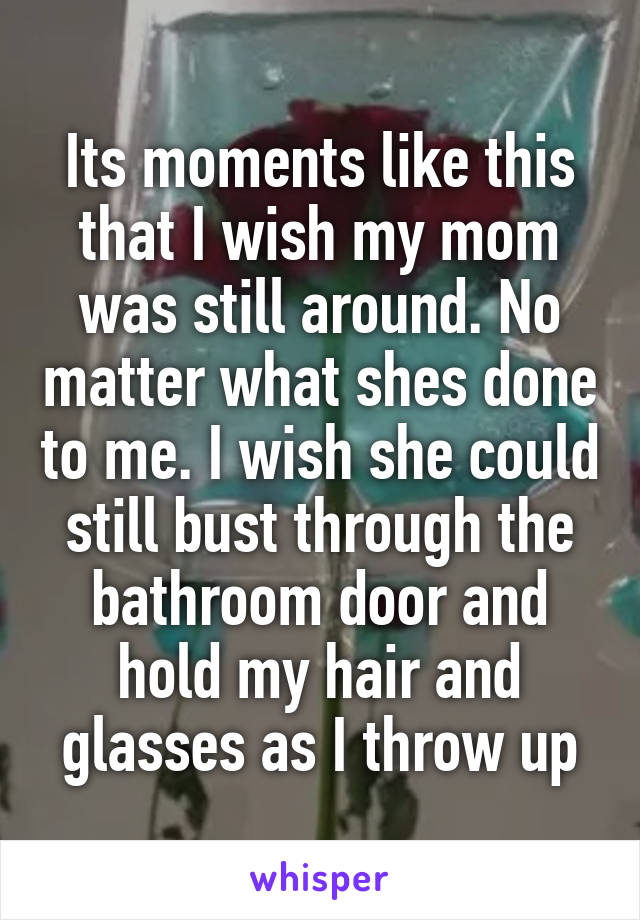 Its moments like this that I wish my mom was still around. No matter what shes done to me. I wish she could still bust through the bathroom door and hold my hair and glasses as I throw up

whisper